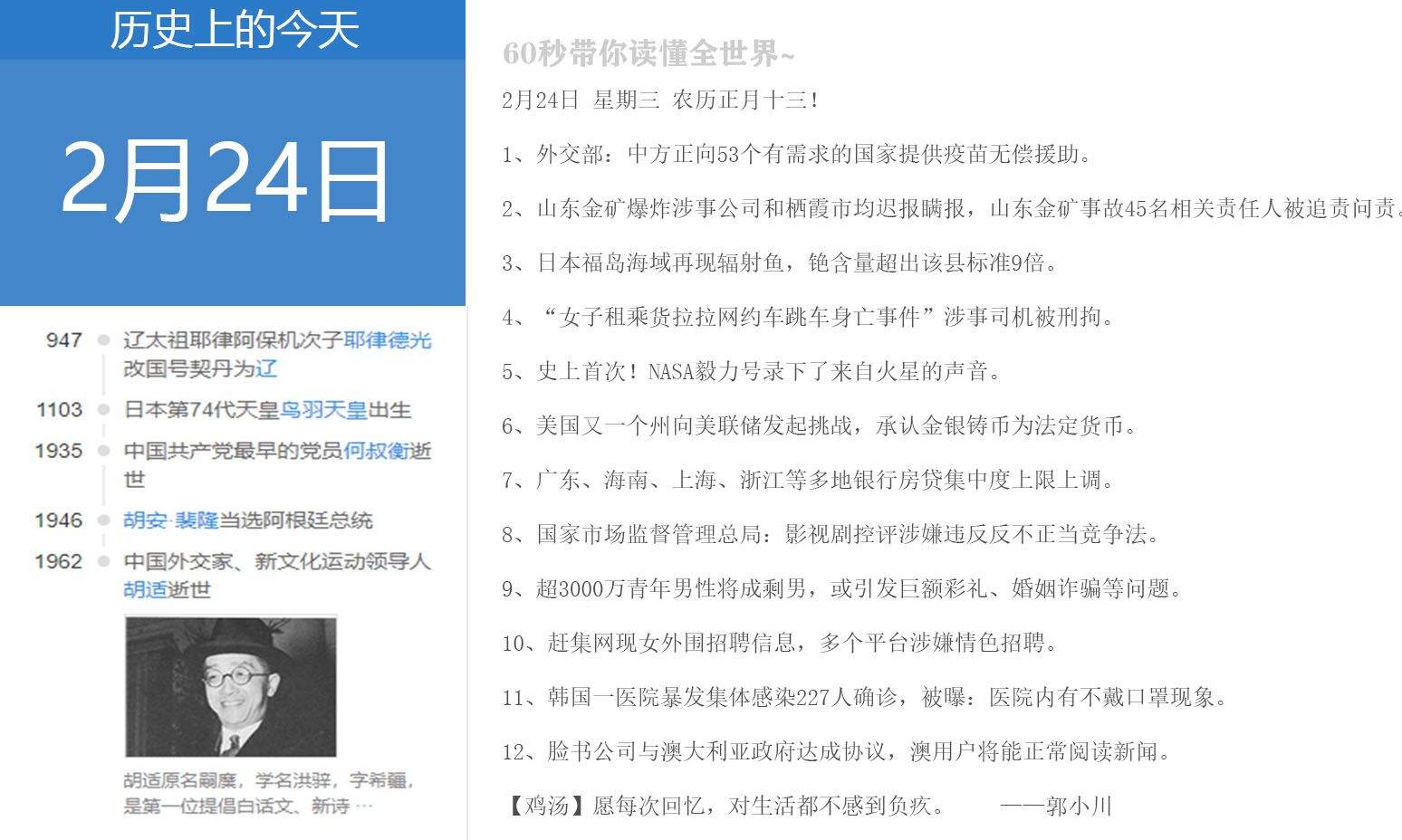 历史上的今天

2月24日

947 辽太祖耶律阿保机次子耶律德光改国号契丹为辽

1103 日本第74代天皇鸟羽天皇出生

1935 中国共产党最早的党员何叔衡逝世

1946 胡安·裴隆当选阿根廷总统

1962 中国外交家、新文化运动领导人胡适逝世

胡适原名嗣穈，学名洪骍，字希疆，是第一位提倡白话文、新诗 …

60秒带你读懂全世界~

2月24日 星期三 农历正月十三！

1、外交部：中方正向53个有需求的国家提供疫苗无偿援助。

2、山东金矿爆炸涉事公司和栖霞市均迟报瞒报，山东金矿事故45名相关责任人被追责问责。

3、日本福岛海域再现辐射鱼，铯含量超出该县标准9倍。

4、“女子租乘货拉拉网约车跳车身亡事件”涉事司机被刑拘。

5、史上首次！NASA毅力号录下了来自火星的声音。

6、美国又一个州向美联储发起挑战，承认金银铸币为法定货币。

7、广东、海南、上海、浙江等多地银行房贷集中度上限上调。

8、国家市场监督管理总局：影视剧控评涉嫌违反反不正当竞争法。

9、超3000万青年男性将成剩男，或引发巨额彩礼、婚姻诈骗等问题。

10、赶集网现女外围招聘信息，多个平台涉嫌情色招聘。

11、韩国一医院暴发集体感染227人确诊，被曝：医院内有不戴口罩现象。

12、脸书公司与澳大利亚政府达成协议，澳用户将能正常阅读新闻。

【鸡汤】愿每次回忆，对生活都不感到负疚。 ——郭小川